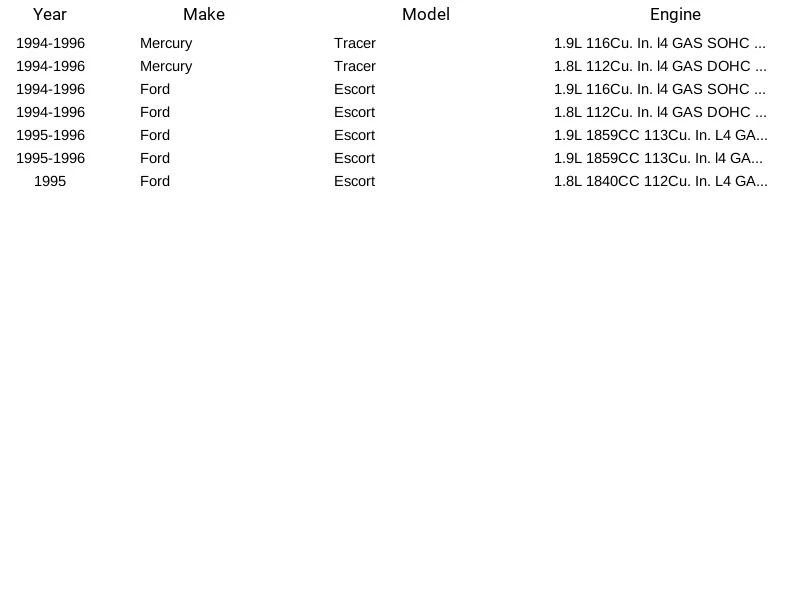 | Year | Make | Model | Engine |
|---|---|---|---|
| 1994-1996 | Mercury | Tracer | 1.9L 116Cu. In. l4 GAS SOHC ... |
| 1994-1996 | Mercury | Tracer | 1.8L 112Cu. In. l4 GAS DOHC ... |
| 1994-1996 | Ford | Escort | 1.9L 116Cu. In. l4 GAS SOHC ... |
| 1994-1996 | Ford | Escort | 1.8L 112Cu. In. l4 GAS DOHC ... |
| 1995-1996 | Ford | Escort | 1.9L 1859CC 113Cu. In. L4 GA... |
| 1995-1996 | Ford | Escort | 1.9L 1859CC 113Cu. In. l4 GA... |
| 1995 | Ford | Escort | 1.8L 1840CC 112Cu. In. L4 GA... |